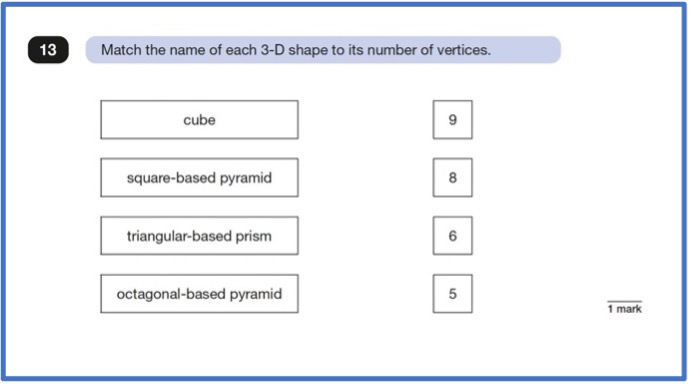 13

Match the name of each 3-D shape to its number of vertices.

cube

square-based pyramid

triangular-based prism

octagonal-based pyramid

9

8

6

5

1 mark